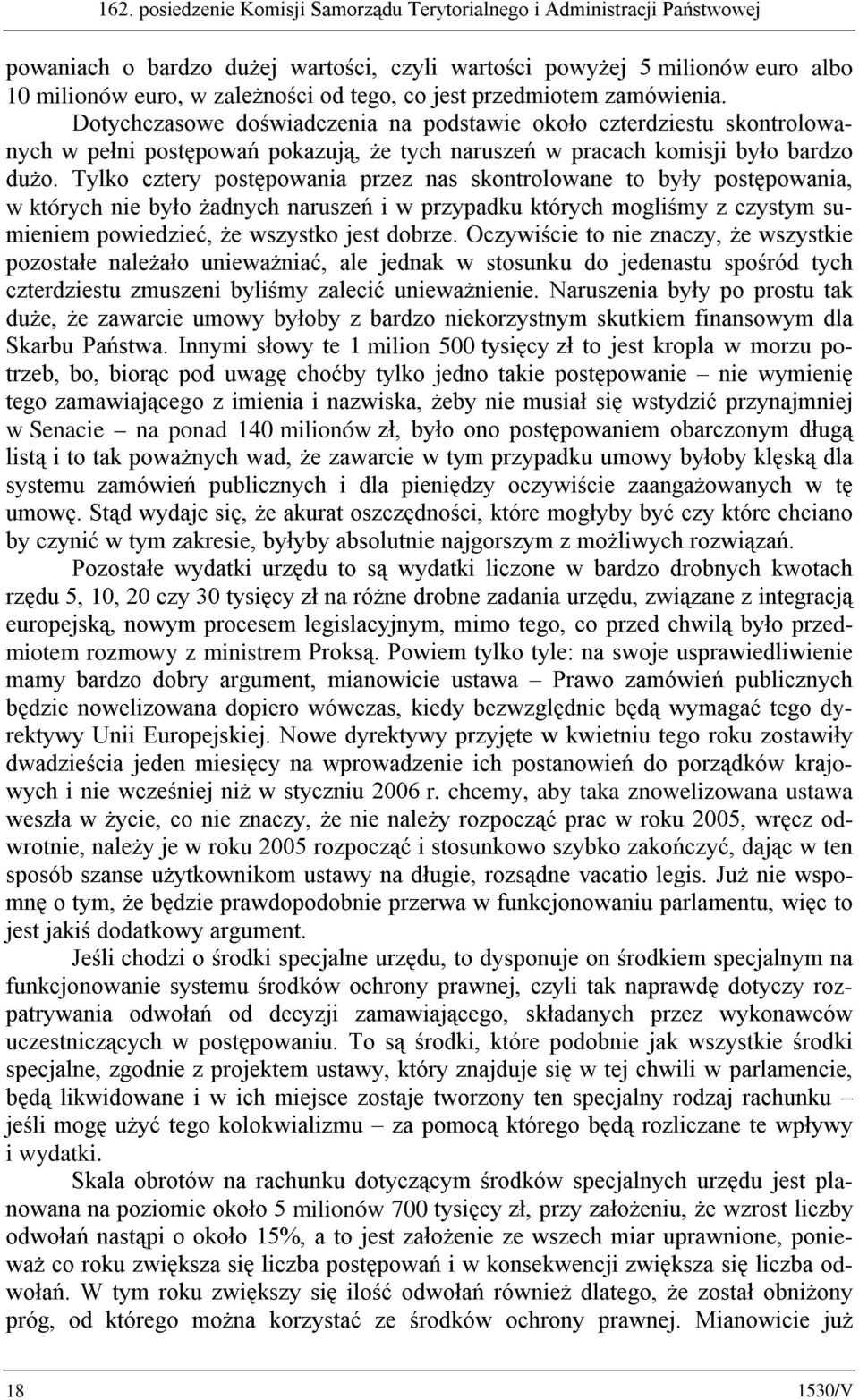 162. posiedzenie Komisji Samorządu Terytorialnego i Administracji Państwowej

powaniach o bardzo dużej wartości, czyli wartości powyżej 5 milionów euro albo 10 milionów euro, w zależności od tego, co jest przedmiotem zamówienia. Dotychczasowe doświadczenia na podstawie około czterdziestu skontrolowanych w pełni postępowań pokazują, że tych naruszeń w pracach komisji było bardzo dużo. Tylko cztery postępowania przez nas skontrolowane to były postępowania, w których nie było żadnych naruszeń i w przypadku których mogliśmy z czystym sumieniem powiedzieć, że wszystko jest dobrze. Oczywiście to nie znaczy, że wszystkie pozostałe należało unieważniać, ale jednak w stosunku do jedenastu spośród tych czterdziestu zmuszeni byliśmy zalecić unieważnienie. Naruszenia były po prostu tak duże, że zawarcie umowy byłoby z bardzo niekorzystnym skutkiem finansowym dla Skarbu Państwa. Innymi słowy te 1 milion 500 tysięcy zł to jest kropla w morzu potrzeb, bo, biorąc pod uwagę choćby tylko jedno takie postępowanie – nie wymienię tego zamawiającego z imienia i nazwiska, żeby nie musiał się wstydzić przynajmniej w Senacie – na ponad 140 milionów zł, było ono postępowaniem obarczonym długą listą i to tak poważnych wad, że zawarcie w tym przypadku umowy byłoby klęską dla systemu zamówień publicznych i dla pieniędzy oczywiście zaangażowanych w tę umowę. Stąd wydaje się, że akurat oszczędności, które mogłyby być czy które chciano by czynić w tym zakresie, byłyby absolutnie najgorszym z możliwych rozwiązań.

Pozostałe wydatki urzędu to są wydatki liczone w bardzo drobnych kwotach rzędu 5, 10, 20 czy 30 tysięcy zł na różne drobne zadania urzędu, związane z integracją europejską, nowym procesem legislacyjnym, mimo tego, co przed chwilą było przedmiotem rozmowy z ministrem Proksą. Powiem tylko tyle: na swoje usprawiedliwienie mamy bardzo dobry argument, mianowicie ustawa – Prawo zamówień publicznych będzie nowelizowana dopiero wówczas, kiedy bezwzględnie będą wymagać tego dyrektywy Unii Europejskiej. Nowe dyrektywy przyjęte w kwietniu tego roku zostawiły dwadzieścia jeden miesięcy na wprowadzenie ich postanowień do porządków krajowych i nie wcześniej niż w styczniu 2006 r. chcemy, aby taka znowelizowana ustawa weszła w życie, co nie znaczy, że nie należy rozpocząć prac w roku 2005, wręcz odwrotnie, należy je w roku 2005 rozpocząć i stosunkowo szybko zakończyć, dając w ten sposób szanse użytkownikom ustawy na długie, rozsądne vacatio legis. Już nie wspomnę o tym, że będzie prawdopodobnie przerwa w funkcjonowaniu parlamentu, więc to jest jakiś dodatkowy argument.

Jeśli chodzi o środki specjalne urzędu, to dysponuje on środkiem specjalnym na funkcjonowanie systemu środków ochrony prawnej, czyli tak naprawdę dotyczy rozpatrywania odwołań od decyzji zamawiającego, składanych przez wykonawców uczestniczących w postępowaniu. To są środki, które podobnie jak wszystkie środki specjalne, zgodnie z projektem ustawy, który znajduje się w tej chwili w parlamencie, będą likwidowane i w ich miejsce zostaje tworzony ten specjalny rodzaj rachunku – jeśli mogę użyć tego kolokwializmu – za pomocą którego będą rozliczane te wpływy i wydatki.

Skala obrotów na rachunku dotyczącym środków specjalnych urzędu jest planowana na poziomie około 5 milionów 700 tysięcy zł, przy założeniu, że wzrost liczby odwołań nastąpi o około 15%, a to jest założenie ze wszech miar uprawnione, ponieważ co roku zwiększa się liczba postępowań i w konsekwencji zwiększa się liczba odwołań. W tym roku zwiększy się ilość odwołań również dlatego, że został obniżony próg, od którego można korzystać ze środków ochrony prawnej. Mianowicie już

18 1530/V